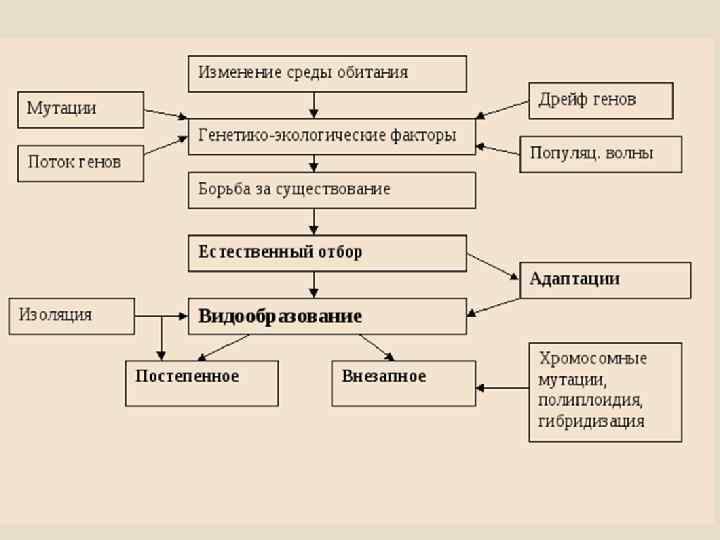 Изменение среды обитания

Мутации

Дрейф генов

Генетико-экологические факторы

Поток генов

Популяц. волны

Борьба за существование

Естественный отбор

Адаптации

Изоляция

Видообразование

Постепенное

Внезапное

Хромосомные мутации, полиплоидия, гибридизация